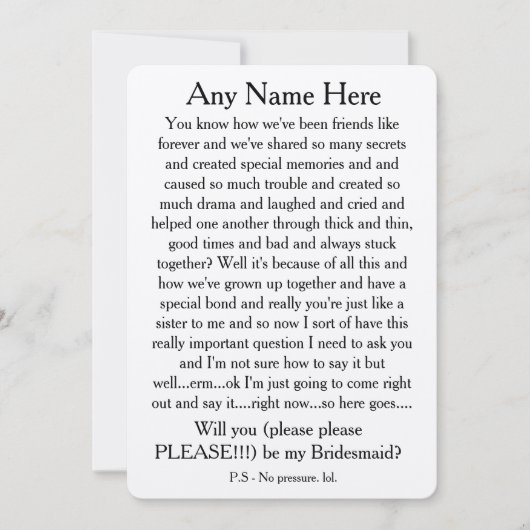 Any Name Here

You know how we've been friends like forever and we've shared so many secrets and created special memories and and caused so much trouble and created so much drama and laughed and cried and helped one another through thick and thin, good times and bad and always stuck together? Well it's because of all this and how we've grown up together and have a special bond and really you're just like a sister to me and so now I sort of have this really important question I need to ask you and I'm not sure how to say it but well...erm...ok I'm just going to come right out and say it....right now...so here goes....

Will you (please please PLEASE!!!) be my Bridesmaid?

P.S - No pressure. lol.